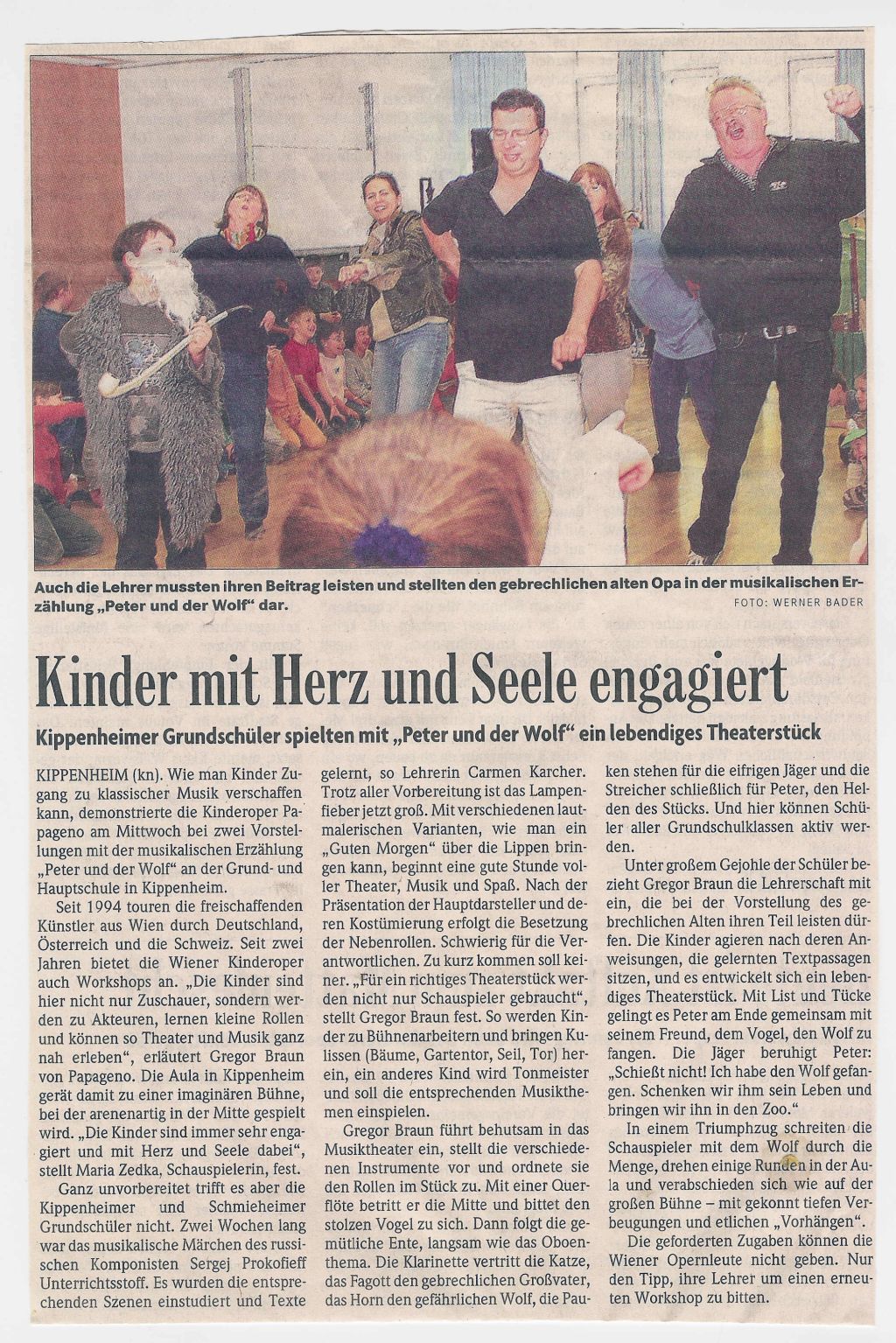 Auch die Lehrer mussten ihren Beitrag leisten und stellten den gebrechlichen alten Opa in der musikalischen Erzählung „Peter und der Wolf" dar.

FOTO: WERNER BADER

Kinder mit Herz und Seele engagiert

Kippenheimer Grundschüler spielten mit „Peter und der Wolf" ein lebendiges Theaterstück

KIPPENHEIM (kn). Wie man Kinder Zugang zu klassischer Musik verschaffen kann, demonstrierte die Kinderoper Papageno am Mittwoch bei zwei Vorstellungen mit der musikalischen Erzählung „Peter und der Wolf" an der Grund- und Hauptschule in Kippenheim.

Seit 1994 touren die freischaffenden Künstler aus Wien durch Deutschland, Österreich und die Schweiz. Seit zwei Jahren bietet die Wiener Kinderoper auch Workshops an. „Die Kinder sind hier nicht nur Zuschauer, sondern werden zu Akteuren, lernen kleine Rollen und können so Theater und Musik ganz nah erleben", erläutert Gregor Braun von Papageno. Die Aula in Kippenheim gerät damit zu einer imaginären Bühne, bei der arenenartig in der Mitte gespielt wird. „Die Kinder sind immer sehr engagiert und mit Herz und Seele dabei", stellt Maria Zedka, Schauspielerin, fest.

Ganz unvorbereitet trifft es aber die Kippenheimer und Schmieheimer Grundschüler nicht. Zwei Wochen lang war das musikalische Märchen des russischen Komponisten Sergej Prokofieff Unterrichtsstoff. Es wurden die entsprechenden Szenen einstudiert und Texte gelernt, so Lehrerin Carmen Karcher. Trotz aller Vorbereitung ist das Lampenfieber jetzt groß. Mit verschiedenen lautmalerischen Varianten, wie man ein „Guten Morgen" über die Lippen bringen kann, beginnt eine gute Stunde voller Theater, Musik und Spaß. Nach der Präsentation der Hauptdarsteller und deren Kostümierung erfolgt die Besetzung der Nebenrollen. Schwierig für die Verantwortlichen. Zu kurz kommen soll keiner. „Für ein richtiges Theaterstück werden nicht nur Schauspieler gebraucht", stellt Gregor Braun fest. So werden Kinder zu Bühnenarbeitern und bringen Kulissen (Bäume, Gartentor, Seil, Tor) herein, ein anderes Kind wird Tonmeister und soll die entsprechenden Musikthemen einspielen.

Gregor Braun führt behutsam in das Musiktheater ein, stellt die verschiedenen Instrumente vor und ordnete sie den Rollen im Stück zu. Mit einer Querflöte betritt er die Mitte und bittet den stolzen Vogel zu sich. Dann folgt die gemütliche Ente, langsam wie das Oboenthema. Die Klarinette vertritt die Katze, das Fagott den gebrechlichen Großvater, das Horn den gefährlichen Wolf, die Pauken stehen für die eifrigen Jäger und die Streicher schließlich für Peter, den Helden des Stücks. Und hier können Schüler aller Grundschulklassen aktiv werden.

Unter großem Gejohle der Schüler bezieht Gregor Braun die Lehrerschaft mit ein, die bei der Vorstellung des gebrechlichen Alten ihren Teil leisten dürfen. Die Kinder agieren nach deren Anweisungen, die gelernten Textpassagen sitzen, und es entwickelt sich ein lebendiges Theaterstück. Mit List und Tücke gelingt es Peter am Ende gemeinsam mit seinem Freund, dem Vogel, den Wolf zu fangen. Die Jäger beruhigt Peter: „Schießt nicht! Ich habe den Wolf gefangen. Schenken wir ihm sein Leben und bringen wir ihn in den Zoo."

In einem Triumphzug schreiten die Schauspieler mit dem Wolf durch die Menge, drehen einige Runden in der Aula und verabschieden sich wie auf der großen Bühne – mit gekonnt tiefen Verbeugungen und etlichen „Vorhängen".

Die geforderten Zugaben können die Wiener Opernleute nicht geben. Nur den Tipp, ihre Lehrer um einen erneuten Workshop zu bitten.